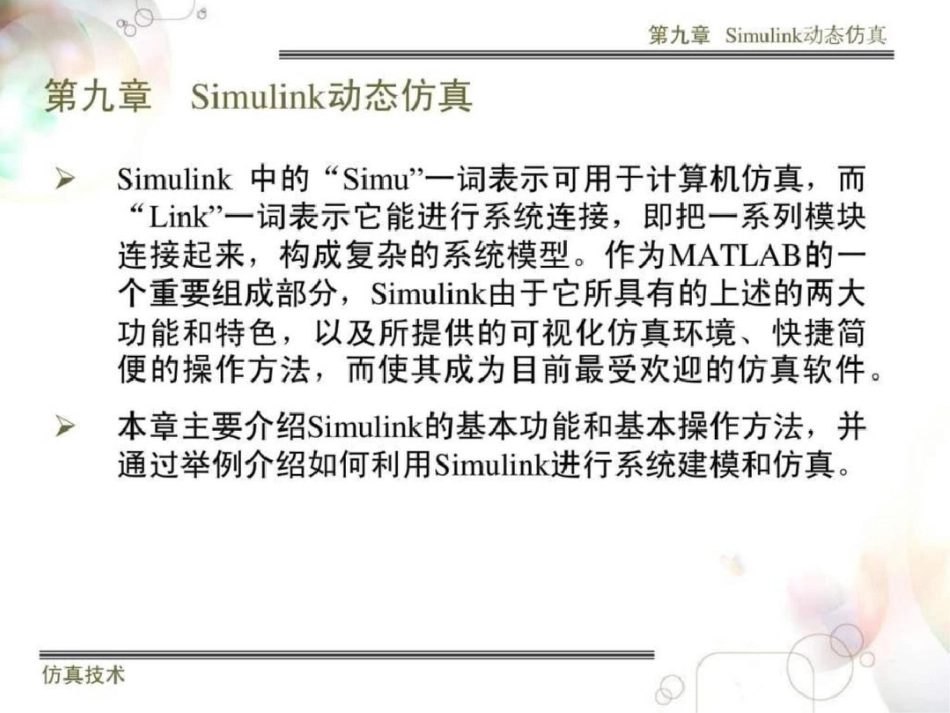 第九章 Simulink动态仿真

第九章 Simulink动态仿真

➢ Simulink 中的“Simu”一词表示可用于计算机仿真，而“Link”一词表示它能进行系统连接，即把一系列模块连接起来，构成复杂的系统模型。作为MATLAB的一个重要组成部分，Simulink由于它所具有的上述的两大功能和特色，以及所提供的可视化仿真环境、快捷简便的操作方法，而使其成为目前最受欢迎的仿真软件。

➢ 本章主要介绍Simulink的基本功能和基本操作方法，并通过举例介绍如何利用Simulink进行系统建模和仿真。

仿真技术